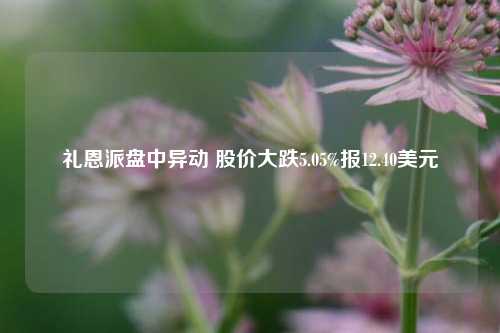 礼恩派盘中异动 股价大跌5.05%报12.40美元